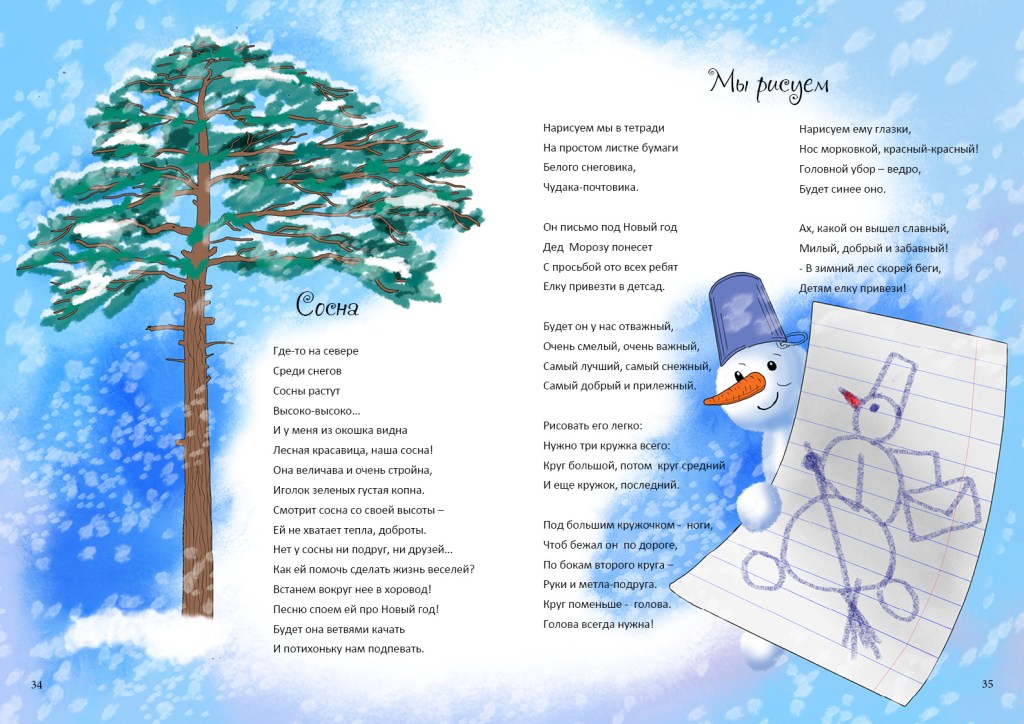 Сосна

Где-то на севере
Среди снегов
Сосны растут
Высоко-высоко…
И у меня из окошка видна
Лесная красавица, наша сосна!
Она величава и очень стройна,
Иголок зеленых густая копна.
Смотрит сосна со своей высоты –
Ей не хватает тепла, доброты.
Нет у сосны ни подруг, ни друзей…
Как ей помочь сделать жизнь веселей?
Встанем вокруг нее в хоровод!
Песню споем ей про Новый год!
Будет она ветвями качать
И потихоньку нам подпевать.

34

Мы рисуем

Нарисуем мы в тетради
На простом листке бумаги
Белого снеговика,
Чудака-почтовика.

Он письмо под Новый год
Дед Морозу понесет
С просьбой ото всех ребят
Елку привезти в детсад.

Будет он у нас отважный,
Очень смелый, очень важный,
Самый лучший, самый снежный,
Самый добрый и прилежный.

Рисовать его легко:
Нужно три кружка всего:
Круг большой, потом круг средний
И еще кружок, последний.

Под большим кружочком - ноги,
Чтоб бежал он по дороге,
По бокам второго круга –
Руки и метла-подруга.
Круг поменьше - голова.
Голова всегда нужна!

Нарисуем ему глазки,
Нос морковкой, красный-красный!
Головной убор – ведро,
Будет синее оно.

Ах, какой он вышел славный,
Милый, добрый и забавный!
- В зимний лес скорей беги,
Детям елку привези!

35